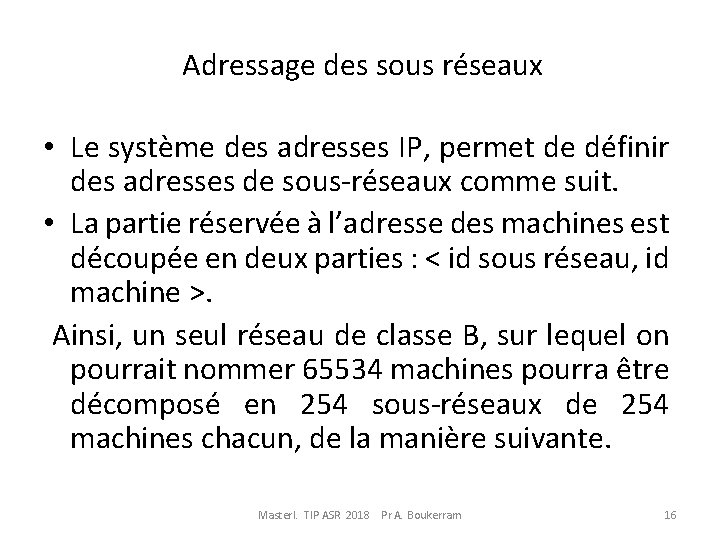 Adressage des sous réseaux

• Le système des adresses IP, permet de définir des adresses de sous-réseaux comme suit.

• La partie réservée à l'adresse des machines est découpée en deux parties : < id sous réseau, id machine >.

Ainsi, un seul réseau de classe B, sur lequel on pourrait nommer 65534 machines pourra être décomposé en 254 sous-réseaux de 254 machines chacun, de la manière suivante.

MasterI. TIP ASR 2018 Pr A. Boukerram 16